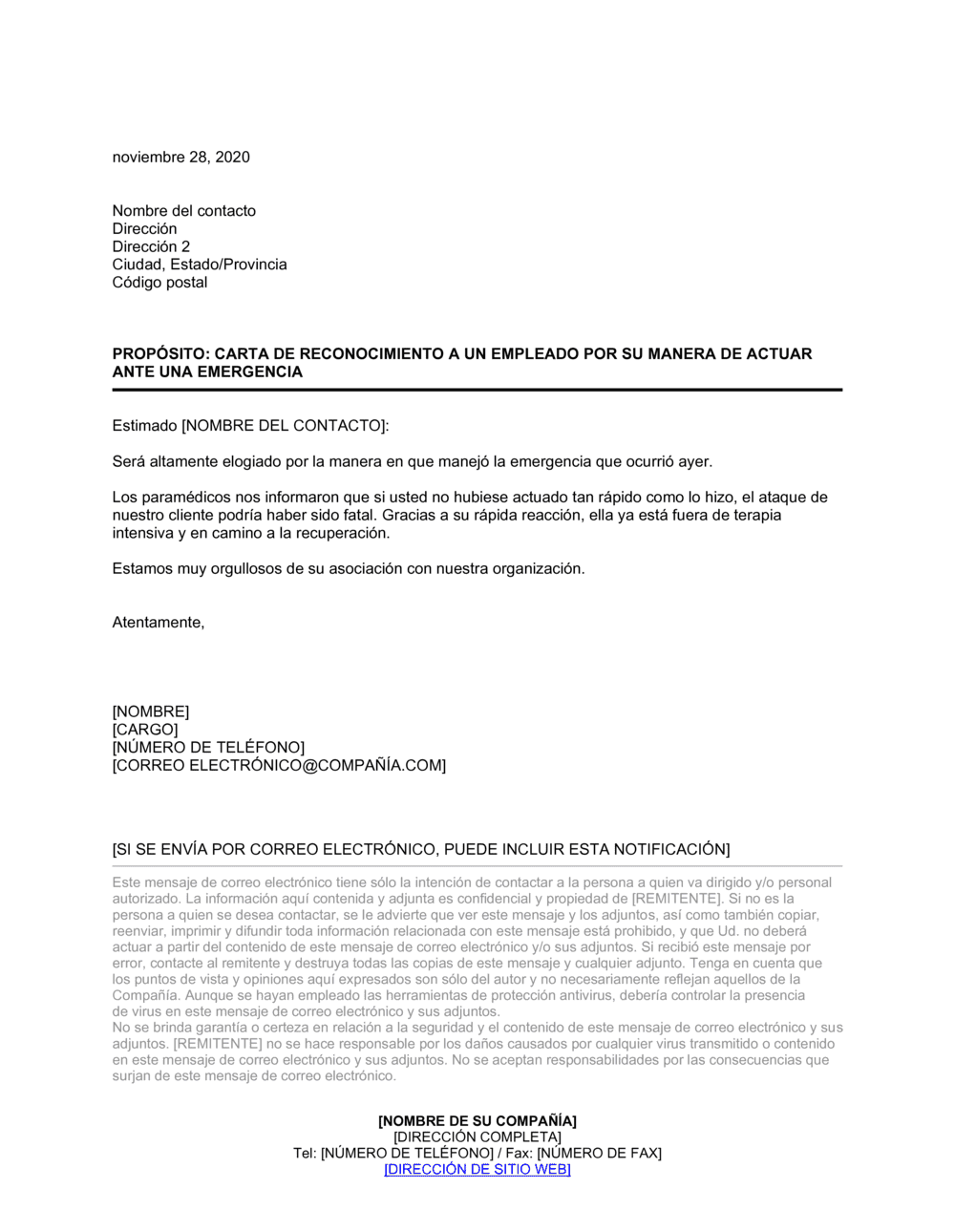 noviembre 28, 2020

Nombre del contacto
Dirección
Dirección 2
Ciudad, Estado/Provincia
Código postal

PROPÓSITO: CARTA DE RECONOCIMIENTO A UN EMPLEADO POR SU MANERA DE ACTUAR ANTE UNA EMERGENCIA

Estimado [NOMBRE DEL CONTACTO]:

Será altamente elogiado por la manera en que manejó la emergencia que ocurrió ayer.

Los paramédicos nos informaron que si usted no hubiese actuado tan rápido como lo hizo, el ataque de nuestro cliente podría haber sido fatal. Gracias a su rápida reacción, ella ya está fuera de terapia intensiva y en camino a la recuperación.

Estamos muy orgullosos de su asociación con nuestra organización.

Atentamente,

[NOMBRE]
[CARGO]
[NÚMERO DE TELÉFONO]
[CORREO ELECTRÓNICO@COMPAÑÍA.COM]

[SI SE ENVÍA POR CORREO ELECTRÓNICO, PUEDE INCLUIR ESTA NOTIFICACIÓN]

Este mensaje de correo electrónico tiene sólo la intención de contactar a la persona a quien va dirigido y/o personal autorizado. La información aquí contenida y adjunta es confidencial y propiedad de [REMITENTE]. Si no es la persona a quien se desea contactar, se le advierte que ver este mensaje y los adjuntos, así como también copiar, reenviar, imprimir y difundir toda información relacionada con este mensaje está prohibido, y que Ud. no deberá actuar a partir del contenido de este mensaje de correo electrónico y/o sus adjuntos. Si recibió este mensaje por error, contacte al remitente y destruya todas las copias de este mensaje y cualquier adjunto. Tenga en cuenta que los puntos de vista y opiniones aquí expresados son sólo del autor y no necesariamente reflejan aquellos de la Compañía. Aunque se hayan empleado las herramientas de protección antivirus, debería controlar la presencia de virus en este mensaje de correo electrónico y sus adjuntos.
No se brinda garantía o certeza en relación a la seguridad y el contenido de este mensaje de correo electrónico y sus adjuntos. [REMITENTE] no se hace responsable por los daños causados por cualquier virus transmitido o contenido en este mensaje de correo electrónico y sus adjuntos. No se aceptan responsabilidades por las consecuencias que surjan de este mensaje de correo electrónico.

[NOMBRE DE SU COMPAÑÍA]
[DIRECCIÓN COMPLETA]
Tel: [NÚMERO DE TELÉFONO] / Fax: [NÚMERO DE FAX]
[DIRECCIÓN DE SITIO WEB]